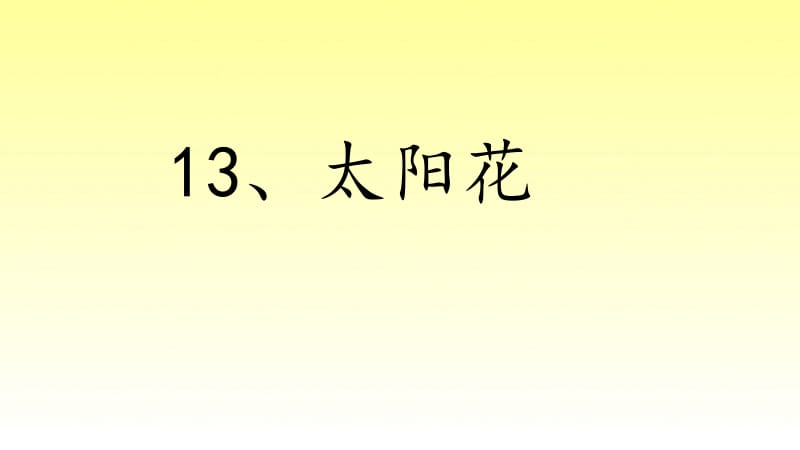 13、太阳花